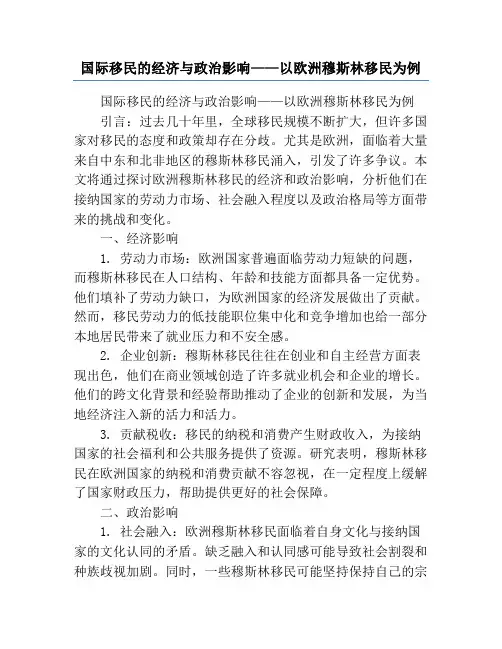 国际移民的经济与政治影响——以欧洲穆斯林移民为例

国际移民的经济与政治影响——以欧洲穆斯林移民为例

引言：过去几十年里，全球移民规模不断扩大，但许多国家对移民的态度和政策却存在分歧。尤其是欧洲，面临着大量来自中东和北非地区的穆斯林移民涌入，引发了许多争议。本文将通过探讨欧洲穆斯林移民的经济和政治影响，分析他们在接纳国家的劳动力市场、社会融入程度以及政治格局等方面带来的挑战和变化。

一、经济影响

1. 劳动力市场：欧洲国家普遍面临劳动力短缺的问题，而穆斯林移民在人口结构、年龄和技能方面都具备一定优势。他们填补了劳动力缺口，为欧洲国家的经济发展做出了贡献。然而，移民劳动力的低技能职位集中化和竞争增加也给一部分本地居民带来了就业压力和不安全感。

2. 企业创新：穆斯林移民往往在创业和自主经营方面表现出色，他们在商业领域创造了许多就业机会和企业的增长。他们的跨文化背景和经验帮助推动了企业的创新和发展，为当地经济注入新的活力和活力。

3. 贡献税收：移民的纳税和消费产生财政收入，为接纳国家的社会福利和公共服务提供了资源。研究表明，穆斯林移民在欧洲国家的纳税和消费贡献不容忽视，在一定程度上缓解了国家财政压力，帮助提供更好的社会保障。

二、政治影响

1. 社会融入：欧洲穆斯林移民面临着自身文化与接纳国家的文化认同的矛盾。缺乏融入和认同感可能导致社会割裂和种族歧视加剧。同时，一些穆斯林移民可能坚持保持自己的宗